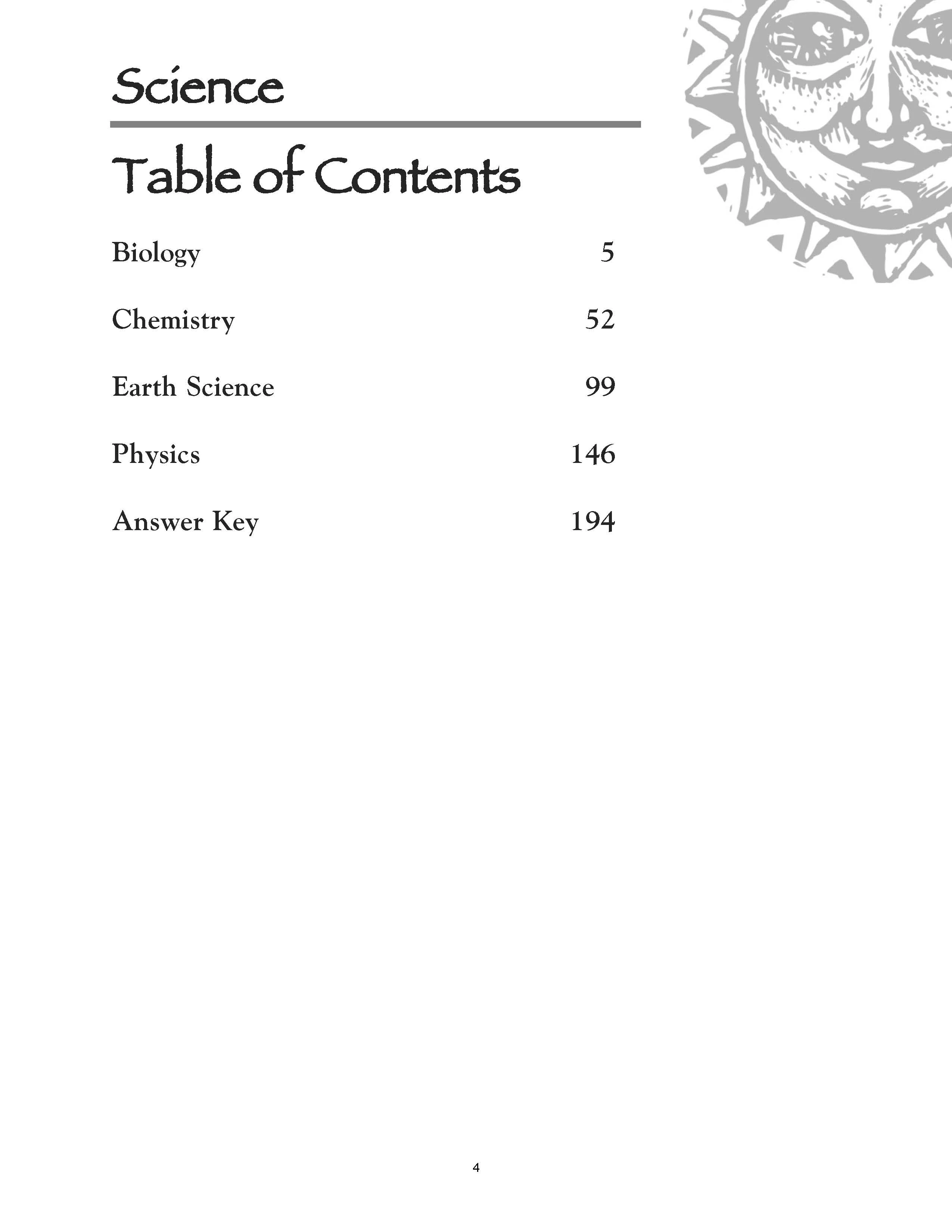 Science

Table of Contents

Biology 5

Chemistry 52

Earth Science 99

Physics 146

Answer Key 194

4